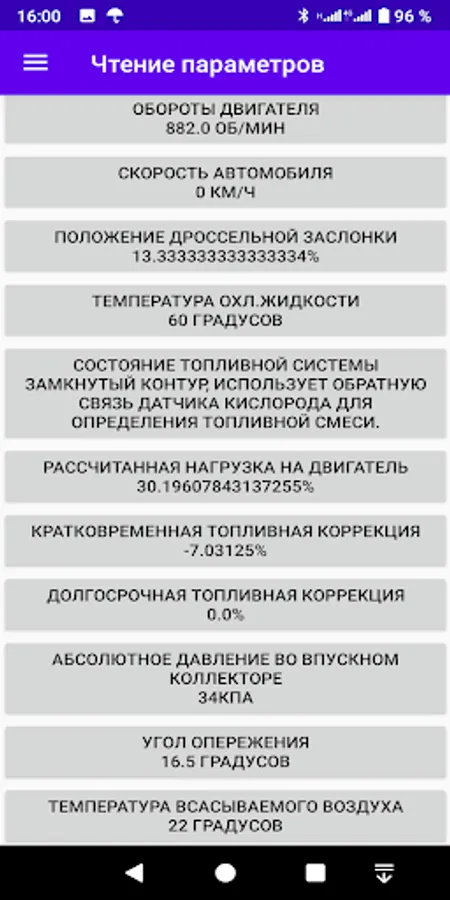 16:00

96 %

Чтение параметров

ОБОРОТЫ ДВИГАТЕЛЯ
882.0 ОБ/МИН

СКОРОСТЬ АВТОМОБИЛЯ
0 КМ/Ч

ПОЛОЖЕНИЕ ДРОССЕЛЬНОЙ ЗАСЛОНКИ
13.333333333333334%

ТЕМПЕРАТУРА ОХЛ.ЖИДКОСТИ
60 ГРАДУСОВ

СОСТОЯНИЕ ТОПЛИВНОЙ СИСТЕМЫ
ЗАМКНУТЫЙ КОНТУР, ИСПОЛЬЗУЕТ ОБРАТНУЮ СВЯЗЬ ДАТЧИКА КИСЛОРОДА ДЛЯ ОПРЕДЕЛЕНИЯ ТОПЛИВНОЙ СМЕСИ.

РАССЧИТАННАЯ НАГРУЗКА НА ДВИГАТЕЛЬ
30.19607843137255%

КРАТКОВРЕМЕННАЯ ТОПЛИВНАЯ КОРРЕКЦИЯ
-7.03125%

ДОЛГОСРОЧНАЯ ТОПЛИВНАЯ КОРРЕКЦИЯ
0.0%

АБСОЛЮТНОЕ ДАВЛЕНИЕ ВО ВПУСКНОМ КОЛЛЕКТОРЕ
34КПА

УГОЛ ОПЕРЕЖЕНИЯ
16.5 ГРАДУСОВ

ТЕМПЕРАТУРА ВСАСЫВАЕМОГО ВОЗДУХА
22 ГРАДУСОВ